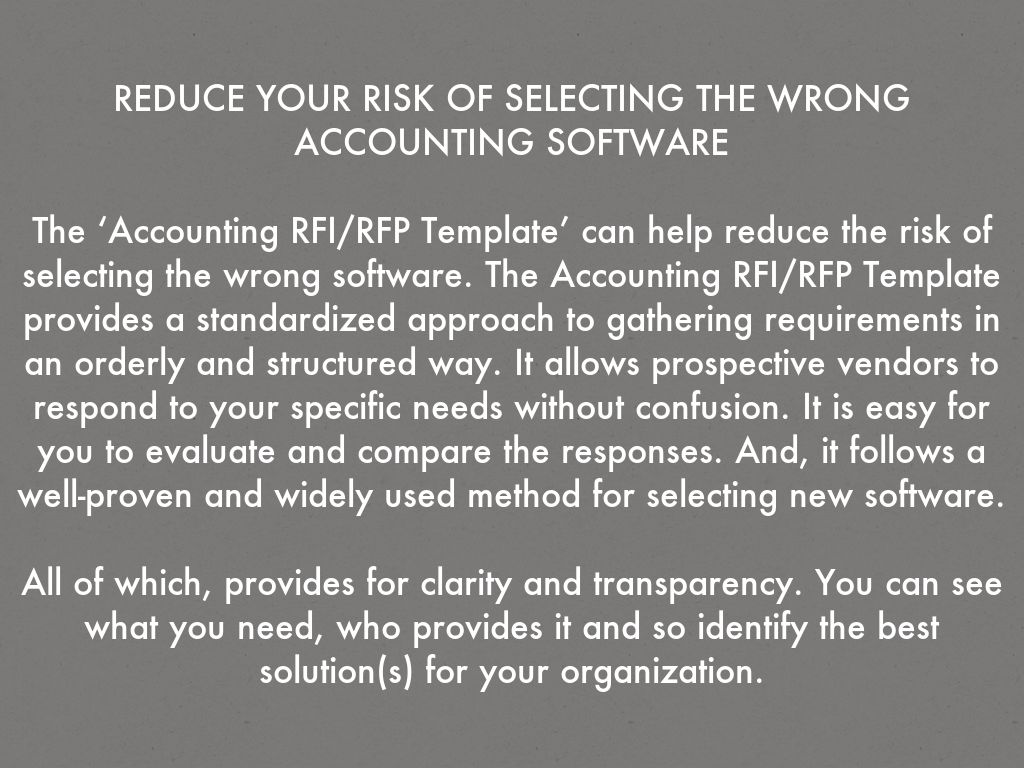 REDUCE YOUR RISK OF SELECTING THE WRONG ACCOUNTING SOFTWARE

The 'Accounting RFI/RFP Template' can help reduce the risk of selecting the wrong software. The Accounting RFI/RFP Template provides a standardized approach to gathering requirements in an orderly and structured way. It allows prospective vendors to respond to your specific needs without confusion. It is easy for you to evaluate and compare the responses. And, it follows a well-proven and widely used method for selecting new software.

All of which, provides for clarity and transparency. You can see what you need, who provides it and so identify the best solution(s) for your organization.